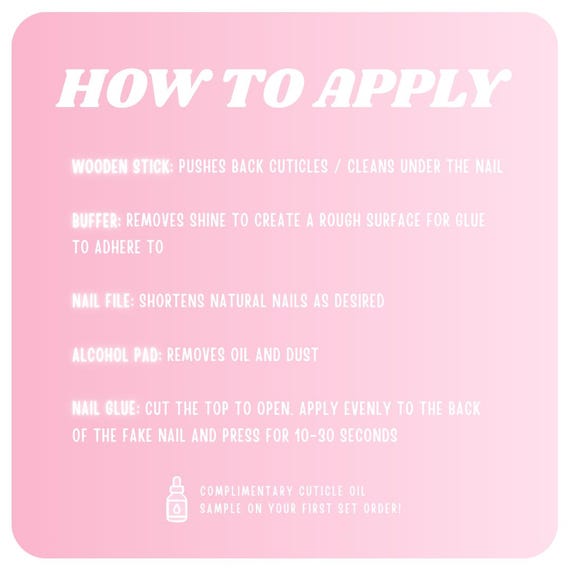 HOW TO APPLY

WOODEN STICK: PUSHES BACK CUTICLES / CLEANS UNDER THE NAIL

BUFFER: REMOVES SHINE TO CREATE A ROUGH SURFACE FOR GLUE TO ADHERE TO

NAIL FILE: SHORTENS NATURAL NAILS AS DESIRED

ALCOHOL PAD: REMOVES OIL AND DUST

NAIL GLUE: CUT THE TOP TO OPEN. APPLY EVENLY TO THE BACK OF THE FAKE NAIL AND PRESS FOR 10-30 SECONDS

COMPLIMENTARY CUTICLE OIL SAMPLE ON YOUR FIRST SET ORDER!